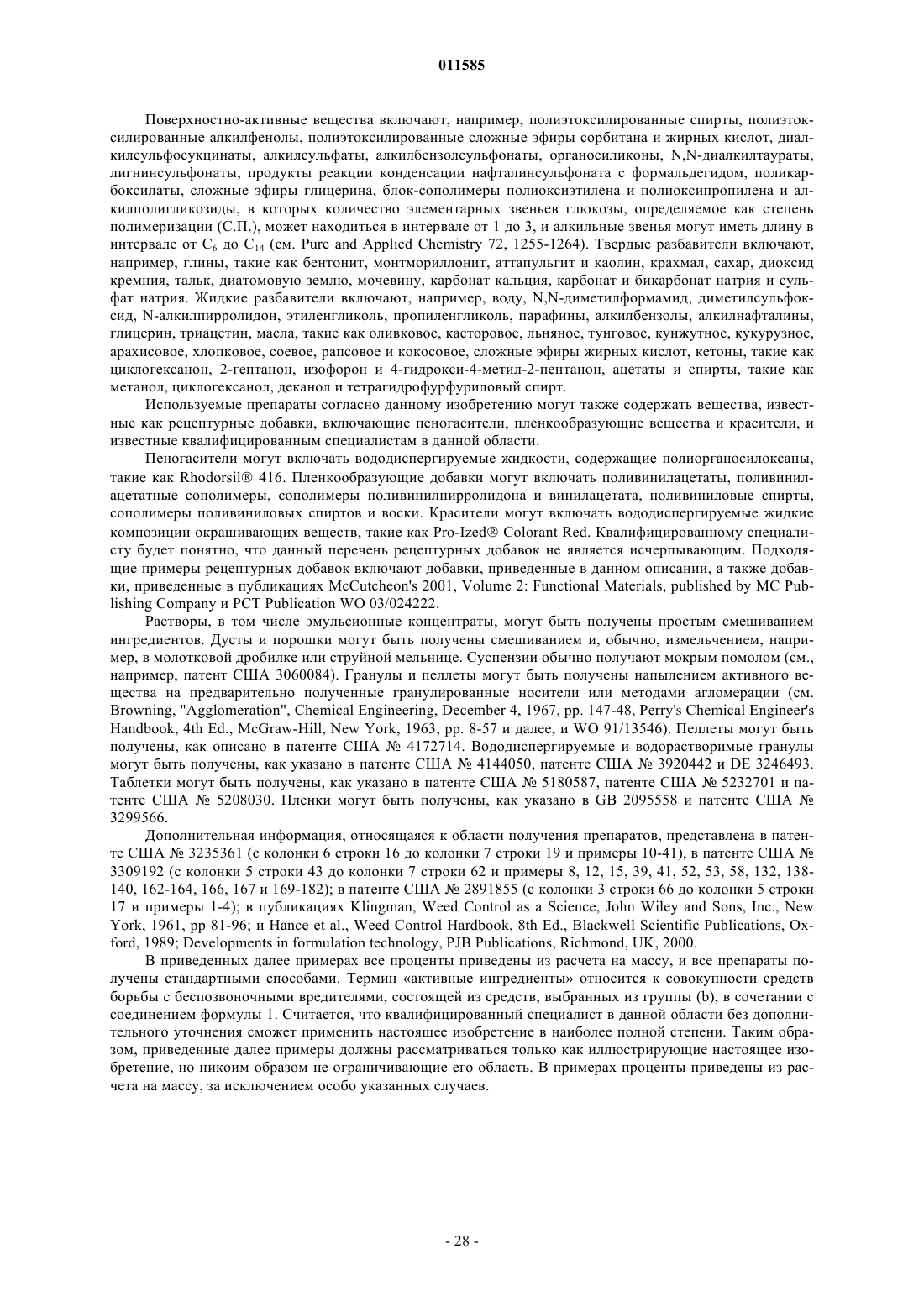 011585

Поверхностно-активные вещества включают, например, полиэтоксилированные спирты, полиэтоксилированные алкилфенолы, полиэтоксилированные сложные эфиры сорбитана и жирных кислот, диалкилсульфосукцинаты, алкилсульфаты, алкилбензолсульфонаты, органосиликоны, N,N-диалкилтаураты, лигнинсульфонаты, продукты реакции конденсации нафталинсульфоната с формальдегидом, поликарбоксилаты, сложные эфиры глицерина, блок-сополимеры полиоксиэтилена и полиоксипропилена и алкилполигликозиды, в которых количество элементарных звеньев глюкозы, определяемое как степень полимеризации (С.П.), может находиться в интервале от 1 до 3, и алкильные звенья могут иметь длину в интервале от $C_6$ до $C_{14}$ (см. Pure and Applied Chemistry 72, 1255-1264). Твердые разбавители включают, например, глины, такие как бентонит, монтмориллонит, аттапульгит и каолин, крахмал, сахар, диоксид кремния, тальк, диатомовую землю, мочевину, карбонат кальция, карбонат и бикарбонат натрия и сульфат натрия. Жидкие разбавители включают, например, воду, N,N-диметилформамид, диметилсульфоксид, N-алкилпирролидон, этиленгликоль, пропиленгликоль, парафины, алкилбензолы, алкилнафталины, глицерин, триацетин, масла, такие как оливковое, касторовое, льняное, тунговое, кунжутное, кукурузное, арахисовое, хлопковое, соевое, рапсовое и кокосовое, сложные эфиры жирных кислот, кетоны, такие как циклогексанон, 2-гептанон, изофорон и 4-гидрокси-4-метил-2-пентанон, ацетаты и спирты, такие как метанол, циклогексанол, деканол и тетрагидрофурфуриловый спирт.

Используемые препараты согласно данному изобретению могут также содержать вещества, известные как рецептурные добавки, включающие пеногасители, пленкообразующие вещества и красители, и известные квалифицированным специалистам в данной области.

Пеногасители могут включать вододиспергируемые жидкости, содержащие полиорганосилоксаны, такие как Rhodorsil® 416. Пленкообразующие добавки могут включать поливинилацетаты, поливинилацетатные сополимеры, сополимеры поливинилпирролидона и винилацетата, поливиниловые спирты, сополимеры поливиниловых спиртов и воски. Красители могут включать вододиспергируемые жидкие композиции окрашивающих веществ, такие как Pro-Ized® Colorant Red. Квалифицированному специалисту будет понятно, что данный перечень рецептурных добавок не является исчерпывающим. Подходящие примеры рецептурных добавок включают добавки, приведенные в данном описании, а также добавки, приведенные в публикациях McCutcheon's 2001, Volume 2: Functional Materials, published by MC Publishing Company и PCT Publication WO 03/024222.

Растворы, в том числе эмульсионные концентраты, могут быть получены простым смешиванием ингредиентов. Дусты и порошки могут быть получены смешиванием и, обычно, измельчением, например, в молотковой дробилке или струйной мельнице. Суспензии обычно получают мокрым помолом (см., например, патент США 3060084). Гранулы и пеллеты могут быть получены напылением активного вещества на предварительно полученные гранулированные носители или методами агломерации (см. Browning, "Agglomeration", Chemical Engineering, December 4, 1967, pp. 147-48, Perry's Chemical Engineer's Handbook, 4th Ed., McGraw-Hill, New York, 1963, pp. 8-57 и далее, и WO 91/13546). Пеллеты могут быть получены, как описано в патенте США № 4172714. Вододиспергируемые и водорастворимые гранулы могут быть получены, как указано в патенте США № 4144050, патенте США № 3920442 и DE 3246493. Таблетки могут быть получены, как указано в патенте США № 5180587, патенте США № 5232701 и патенте США № 5208030. Пленки могут быть получены, как указано в GB 2095558 и патенте США № 3299566.

Дополнительная информация, относящаяся к области получения препаратов, представлена в патенте США № 3235361 (с колонки 6 строки 16 до колонки 7 строки 19 и примеры 10-41), в патенте США № 3309192 (с колонки 5 строки 43 до колонки 7 строки 62 и примеры 8, 12, 15, 39, 41, 52, 53, 58, 132, 138-140, 162-164, 166, 167 и 169-182); в патенте США № 2891855 (с колонки 3 строки 66 до колонки 5 строки 17 и примеры 1-4); в публикациях Klingman, Weed Control as a Science, John Wiley and Sons, Inc., New York, 1961, pp 81-96; и Hance et al., Weed Control Hardbook, 8th Ed., Blackwell Scientific Publications, Oxford, 1989; Developments in formulation technology, PJB Publications, Richmond, UK, 2000.

В приведенных далее примерах все проценты приведены из расчета на массу, и все препараты получены стандартными способами. Термин «активные ингредиенты» относится к совокупности средств борьбы с беспозвоночными вредителями, состоящей из средств, выбранных из группы (b), в сочетании с соединением формулы 1. Считается, что квалифицированный специалист в данной области без дополнительного уточнения сможет применить настоящее изобретение в наиболее полной степени. Таким образом, приведенные далее примеры должны рассматриваться только как иллюстрирующие настоящее изобретение, но никоим образом не ограничивающие его область. В примерах проценты приведены из расчета на массу, за исключением особо указанных случаев.

- 28 -